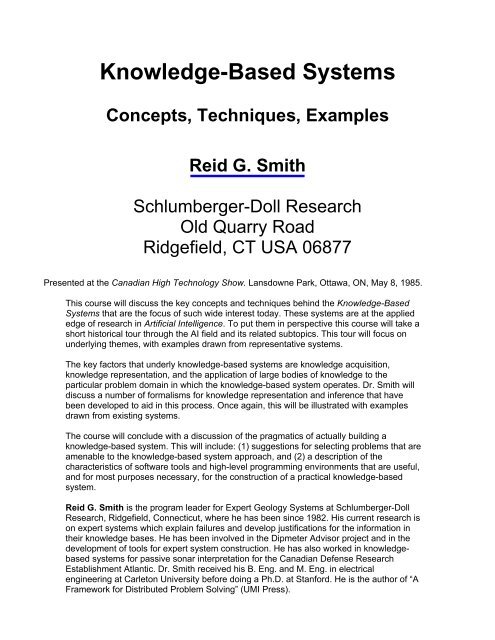 Knowledge-Based Systems

Concepts, Techniques, Examples

Reid G. Smith

Schlumberger-Doll Research
Old Quarry Road
Ridgefield, CT USA 06877

Presented at the Canadian High Technology Show. Lansdowne Park, Ottawa, ON, May 8, 1985.

This course will discuss the key concepts and techniques behind the Knowledge-Based Systems that are the focus of such wide interest today. These systems are at the applied edge of research in Artificial Intelligence. To put them in perspective this course will take a short historical tour through the AI field and its related subtopics. This tour will focus on underlying themes, with examples drawn from representative systems.

The key factors that underly knowledge-based systems are knowledge acquisition, knowledge representation, and the application of large bodies of knowledge to the particular problem domain in which the knowledge-based system operates. Dr. Smith will discuss a number of formalisms for knowledge representation and inference that have been developed to aid in this process. Once again, this will be illustrated with examples drawn from existing systems.

The course will conclude with a discussion of the pragmatics of actually building a knowledge-based system. This will include: (1) suggestions for selecting problems that are amenable to the knowledge-based system approach, and (2) a description of the characteristics of software tools and high-level programming environments that are useful, and for most purposes necessary, for the construction of a practical knowledge-based system.

Reid G. Smith is the program leader for Expert Geology Systems at Schlumberger-Doll Research, Ridgefield, Connecticut, where he has been since 1982. His current research is on expert systems which explain failures and develop justifications for the information in their knowledge bases. He has been involved in the Dipmeter Advisor project and in the development of tools for expert system construction. He has also worked in knowledge-based systems for passive sonar interpretation for the Canadian Defense Research Establishment Atlantic. Dr. Smith received his B. Eng. and M. Eng. in electrical engineering at Carleton University before doing a Ph.D. at Stanford. He is the author of "A Framework for Distributed Problem Solving" (UMI Press).